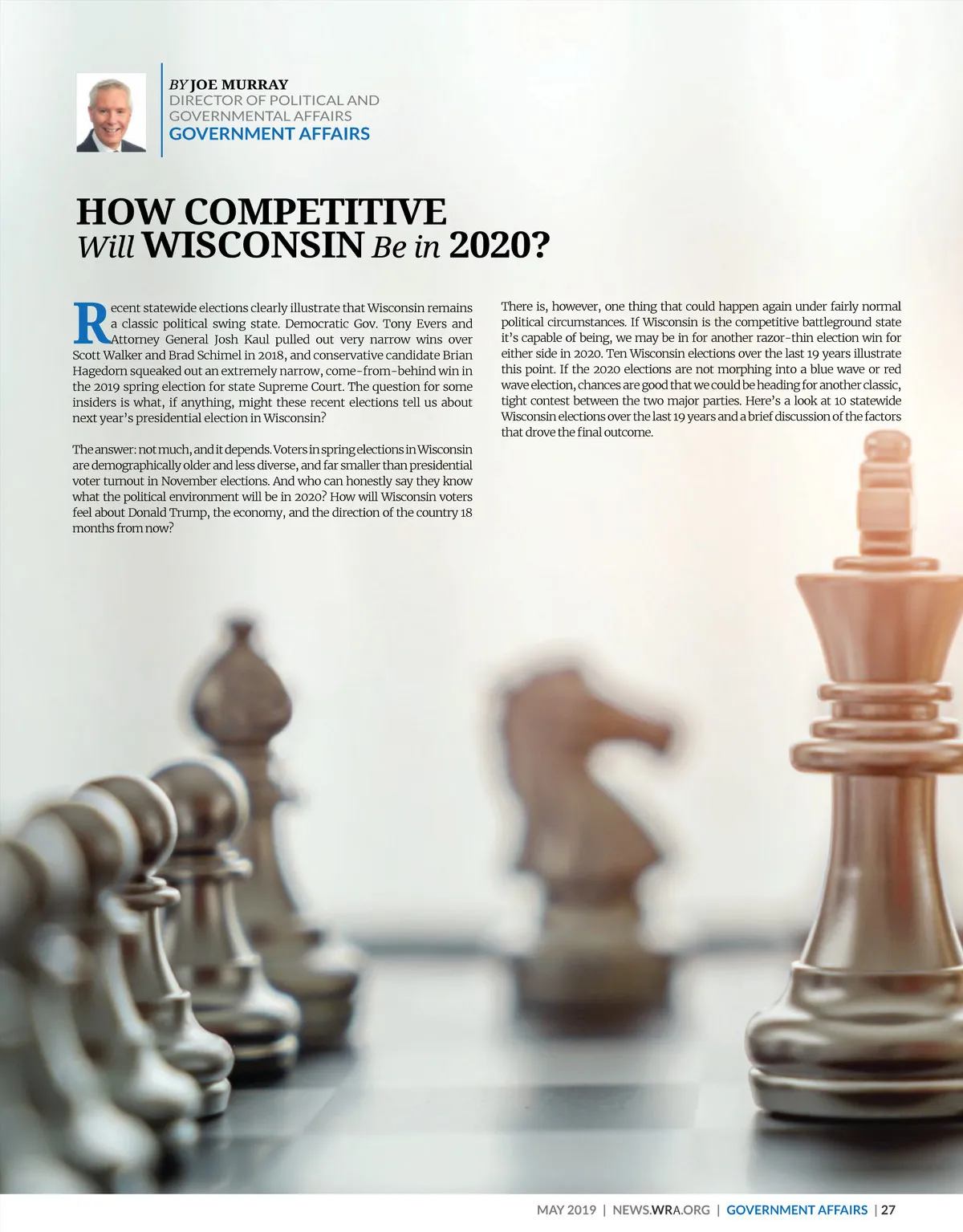 BY JOE MURRAY
DIRECTOR OF POLITICAL AND GOVERNMENTAL AFFAIRS
GOVERNMENT AFFAIRS

HOW COMPETITIVE Will WISCONSIN Be in 2020?

Recent statewide elections clearly illustrate that Wisconsin remains a classic political swing state. Democratic Gov. Tony Evers and Attorney General Josh Kaul pulled out very narrow wins over Scott Walker and Brad Schimel in 2018, and conservative candidate Brian Hagedorn squeaked out an extremely narrow, come-from-behind win in the 2019 spring election for state Supreme Court. The question for some insiders is what, if anything, might these recent elections tell us about next year's presidential election in Wisconsin?

The answer: not much, and it depends. Voters in spring elections in Wisconsin are demographically older and less diverse, and far smaller than presidential voter turnout in November elections. And who can honestly say they know what the political environment will be in 2020? How will Wisconsin voters feel about Donald Trump, the economy, and the direction of the country 18 months from now?

There is, however, one thing that could happen again under fairly normal political circumstances. If Wisconsin is the competitive battleground state it's capable of being, we may be in for another razor-thin election win for either side in 2020. Ten Wisconsin elections over the last 19 years illustrate this point. If the 2020 elections are not morphing into a blue wave or red wave election, chances are good that we could be heading for another classic, tight contest between the two major parties. Here's a look at 10 statewide Wisconsin elections over the last 19 years and a brief discussion of the factors that drove the final outcome.

MAY 2019 | NEWS.WRA.ORG | GOVERNMENT AFFAIRS | 27